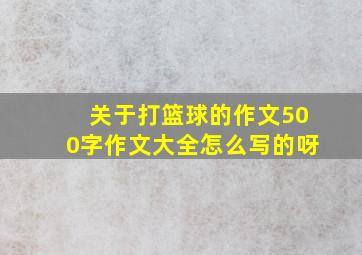 关于打篮球的作文500字作文大全怎么写的呀